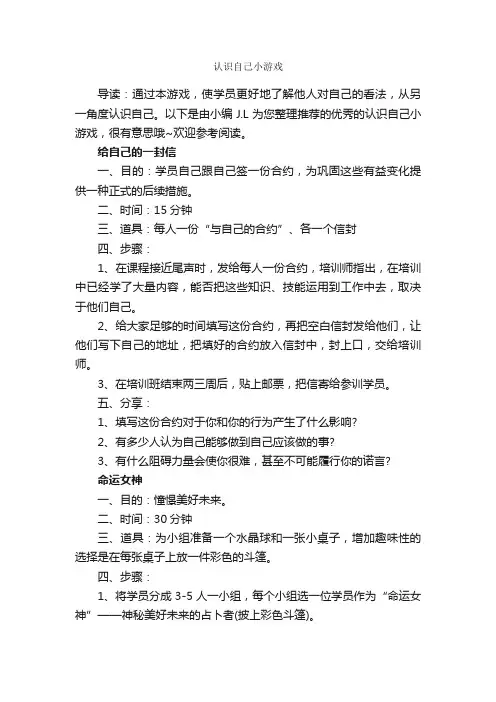 认识自己小游戏

导读：通过本游戏，使学员更好地了解他人对自己的看法，从另一角度认识自己。以下是由小编 J.L 为您整理推荐的优秀的认识自己小游戏，很有意思哦~欢迎参考阅读。

给自己的一封信

一、目的：学员自己跟自己签一份合约，为巩固这些有益变化提供一种正式的后续措施。

二、时间：15 分钟

三、道具：每人一份“与自己的合约”、各一个信封

四、步骤：

1、在课程接近尾声时，发给每人一份合约，培训师指出，在培训中已经学了大量内容，能否把这些知识、技能运用到工作中去，取决于他们自己。

2、给大家足够的时间填写这份合约，再把空白信封发给他们，让他们写下自己的地址，把填好的合约放入信封中，封上口，交给培训师。

3、在培训班结束两三周后，贴上邮票，把信寄给参训学员。

五、分享：

1、填写这份合约对于你和你的行为产生了什么影响?

2、有多少人认为自己能够做到自己应该做的事?

3、有什么阻碍力量会使你很难，甚至不可能履行你的诺言?

命运女神

一、目的：憧憬美好未来。

二、时间：30 分钟

三、道具：为小组准备一个水晶球和一张小桌子，增加趣味性的选择是在每张桌子上放一件彩色的斗篷。

四、步骤：

1、将学员分成 3-5 人一小组，每个小组选一位学员作为“命运女神”——神秘美好未来的占卜者(披上彩色斗篷)。